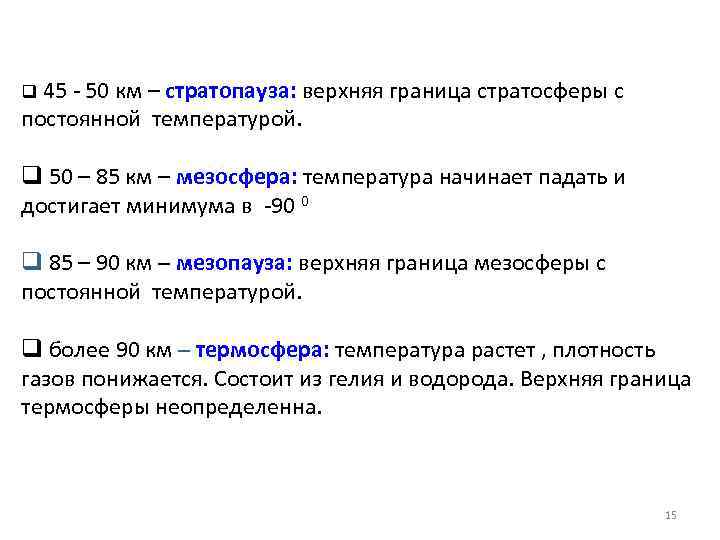 ❑ 45 - 50 км – стратопауза: верхняя граница стратосферы с постоянной температурой.

❑ 50 – 85 км – мезосфера: температура начинает падать и достигает минимума в -90 $^0$

❑ 85 – 90 км – мезопауза: верхняя граница мезосферы с постоянной температурой.

❑ более 90 км – термосфера: температура растет , плотность газов понижается. Состоит из гелия и водорода. Верхняя граница термосферы неопределенна.

15